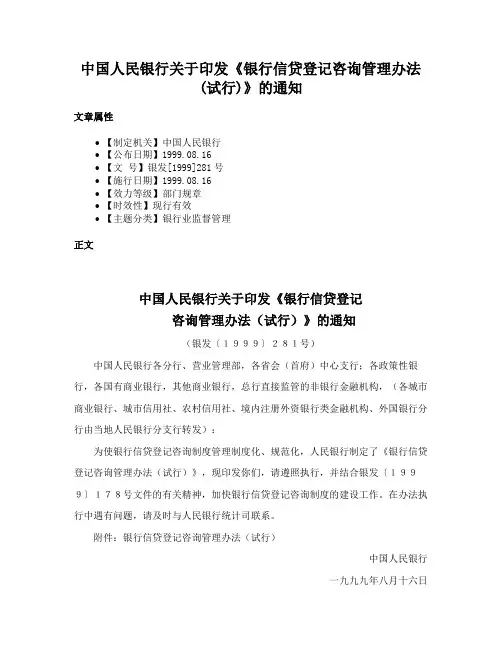 中国人民银行关于印发《银行信贷登记咨询管理办法（试行）》的通知

文章属性

• 【制定机关】中国人民银行
• 【公布日期】1999.08.16
• 【文　号】银发[1999]281号
• 【施行日期】1999.08.16
• 【效力等级】部门规章
• 【时效性】现行有效
• 【主题分类】银行业监督管理

正文

中国人民银行关于印发《银行信贷登记咨询管理办法（试行）》的通知

（银发〔１９９９〕２８１号）

中国人民银行各分行、营业管理部，各省会（首府）中心支行；各政策性银行，各国有商业银行，其他商业银行，总行直接监管的非银行金融机构，（各城市商业银行、城市信用社、农村信用社、境内注册外资银行类金融机构、外国银行分行由当地人民银行分支行转发）：

为使银行信贷登记咨询制度管理制度化、规范化，人民银行制定了《银行信贷登记咨询管理办法（试行）》，现印发你们，请遵照执行，并结合银发〔１９９９〕１７８号文件的有关精神，加快银行信贷登记咨询制度的建设工作。在办法执行中遇有问题，请及时与人民银行统计司联系。

附件：银行信贷登记咨询管理办法（试行）

中国人民银行

一九九九年八月十六日